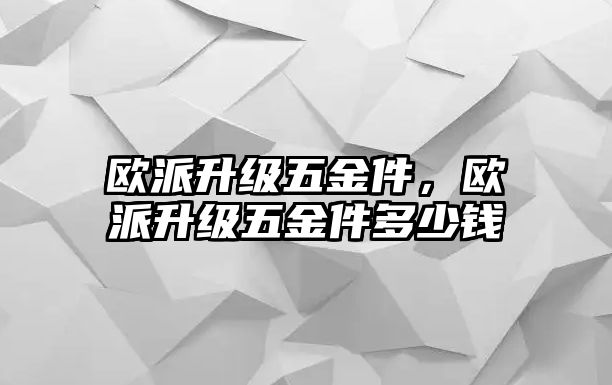 欧派升级五金件，欧派升级五金件多少钱